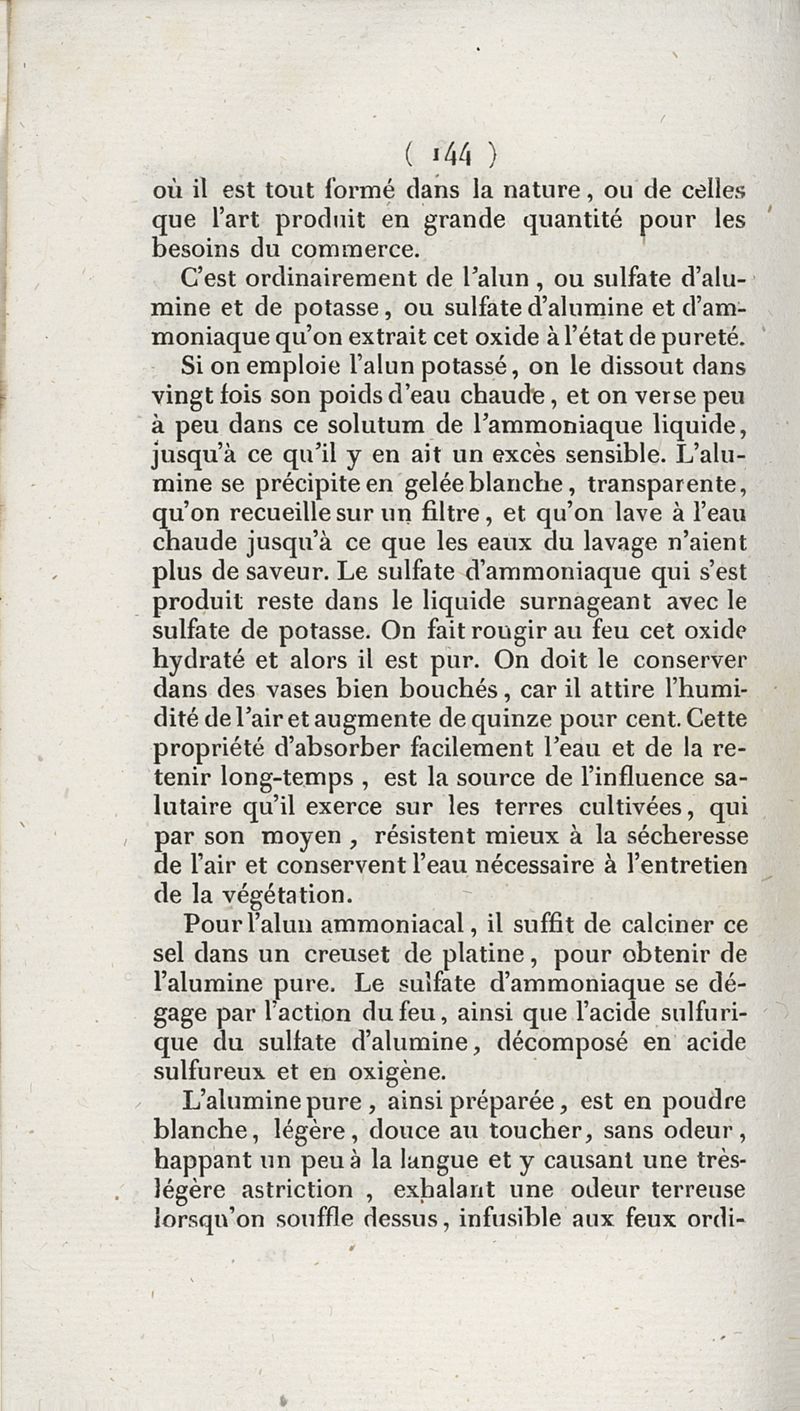 ( 144 )

où il est tout formé dans la nature, ou de celles que l'art produit en grande quantité pour les besoins du commerce.

C'est ordinairement de l'alun, ou sulfate d'alumine et de potasse, ou sulfate d'alumine et d'ammoniaque qu'on extrait cet oxide à l'état de pureté.

Si on emploie l'alun potassé, on le dissout dans vingt fois son poids d'eau chaude, et on verse peu à peu dans ce solutum de l'ammoniaque liquide, jusqu'à ce qu'il y en ait un excès sensible. L'alumine se précipite en gelée blanche, transparente, qu'on recueille sur un filtre, et qu'on lave à l'eau chaude jusqu'à ce que les eaux du lavage n'aient plus de saveur. Le sulfate d'ammoniaque qui s'est produit reste dans le liquide surnageant avec le sulfate de potasse. On fait rougir au feu cet oxide hydraté et alors il est pur. On doit le conserver dans des vases bien bouchés, car il attire l'humidité de l'air et augmente de quinze pour cent. Cette propriété d'absorber facilement l'eau et de la retenir long-temps, est la source de l'influence salutaire qu'il exerce sur les terres cultivées, qui par son moyen, résistent mieux à la sécheresse de l'air et conservent l'eau nécessaire à l'entretien de la végétation.

Pour l'alun ammoniacal, il suffit de calciner ce sel dans un creuset de platine, pour obtenir de l'alumine pure. Le sulfate d'ammoniaque se dégage par l'action du feu, ainsi que l'acide sulfurique du sulfate d'alumine, décomposé en acide sulfureux et en oxigène.

L'alumine pure, ainsi préparée, est en poudre blanche, légère, douce au toucher, sans odeur, happant un peu à la langue et y causant une très-légère astriction, exhalant une odeur terreuse lorsqu'on souffle dessus, infusible aux feux ordi-